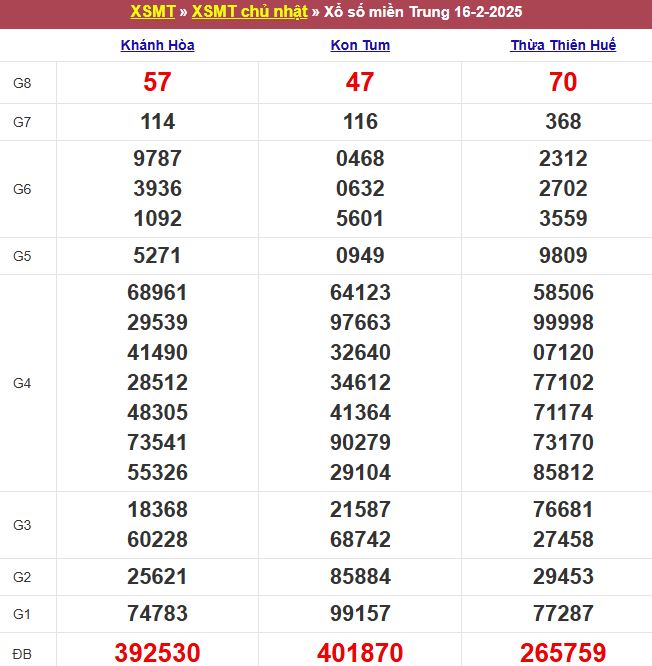 XSMT » XSMT chủ nhật » Xổ số miền Trung 16-2-2025

| | Khánh Hòa | Kon Tum | Thừa Thiên Huế |
|---|---|---|---|
| G8 | 57 | 47 | 70 |
| G7 | 114 | 116 | 368 |
| G6 | 9787 3936 1092 | 0468 0632 5601 | 2312 2702 3559 |
| G5 | 5271 | 0949 | 9809 |
| G4 | 68961 29539 41490 28512 48305 73541 55326 | 64123 97663 32640 34612 41364 90279 29104 | 58506 99998 07120 77102 71174 73170 85812 |
| G3 | 18368 60228 | 21587 68742 | 76681 27458 |
| G2 | 25621 | 85884 | 29453 |
| G1 | 74783 | 99157 | 77287 |
| ĐB | 392530 | 401870 | 265759 |